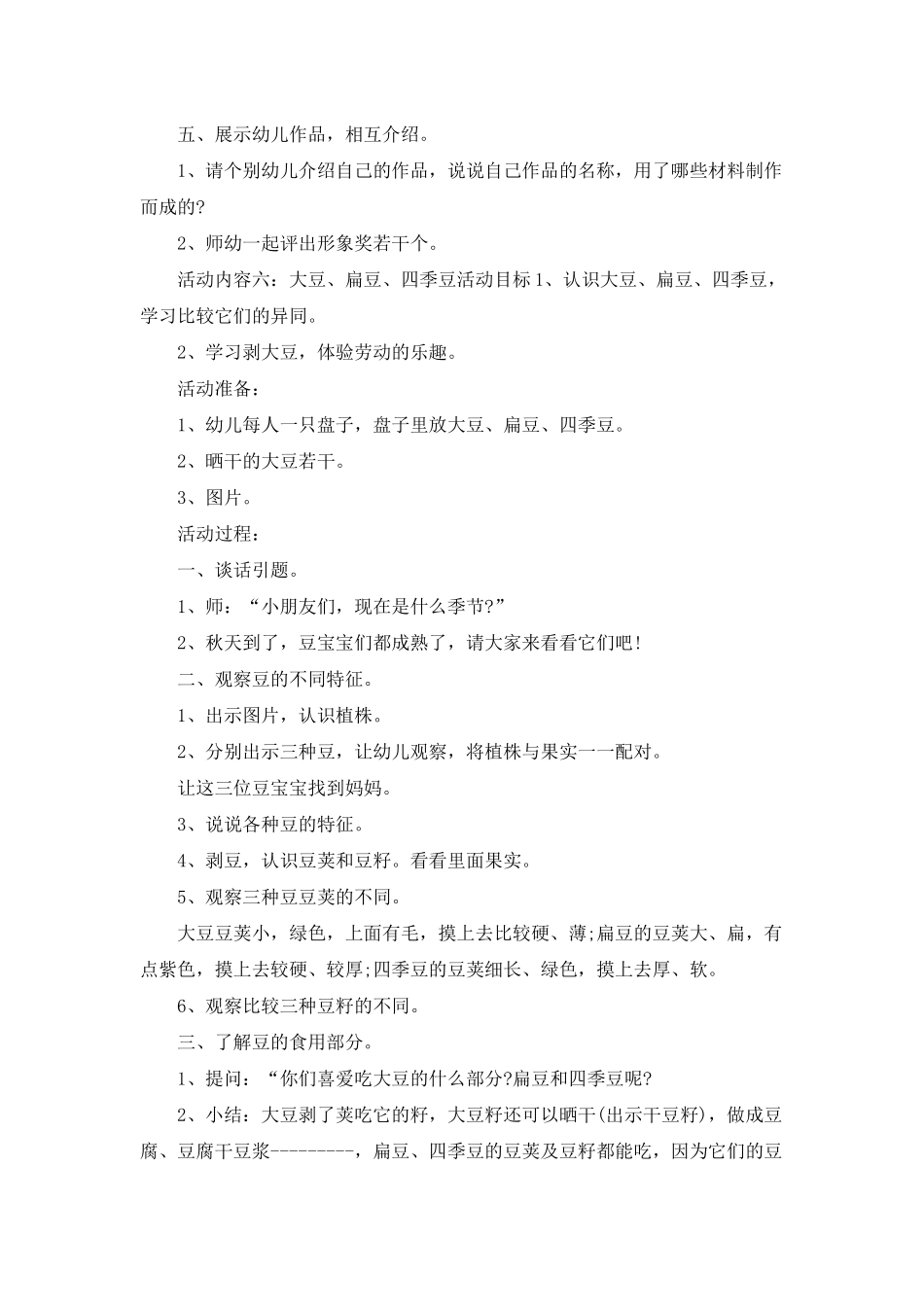 五、展示幼儿作品，相互介绍。

1、请个别幼儿介绍自己的作品，说说自己作品的名称，用了哪些材料制作而成的?

2、师幼一起评出形象奖若干个。

活动内容六：大豆、扁豆、四季豆活动目标 1、认识大豆、扁豆、四季豆，学习比较它们的异同。

2、学习剥大豆，体验劳动的乐趣。

活动准备：

1、幼儿每人一只盘子，盘子里放大豆、扁豆、四季豆。

2、晒干的大豆若干。

3、图片。

活动过程：

一、谈话引题。

1、师：“小朋友们，现在是什么季节?”

2、秋天到了，豆宝宝们都成熟了，请大家来看看它们吧!

二、观察豆的不同特征。

1、出示图片，认识植株。

2、分别出示三种豆，让幼儿观察，将植株与果实一一配对。

让这三位豆宝宝找到妈妈。

3、说说各种豆的特征。

4、剥豆，认识豆荚和豆籽。看看里面果实。

5、观察三种豆豆荚的不同。

大豆豆荚小，绿色，上面有毛，摸上去比较硬、薄;扁豆的豆荚大、扁，有点紫色，摸上去较硬、较厚;四季豆的豆荚细长、绿色，摸上去厚、软。

6、观察比较三种豆籽的不同。

三、了解豆的食用部分。

1、提问：“你们喜爱吃大豆的什么部分?扁豆和四季豆呢?

2、小结：大豆剥了荚吃它的籽，大豆籽还可以晒干(出示干豆籽)，做成豆腐、豆腐干豆浆---------，扁豆、四季豆的豆荚及豆籽都能吃，因为它们的豆